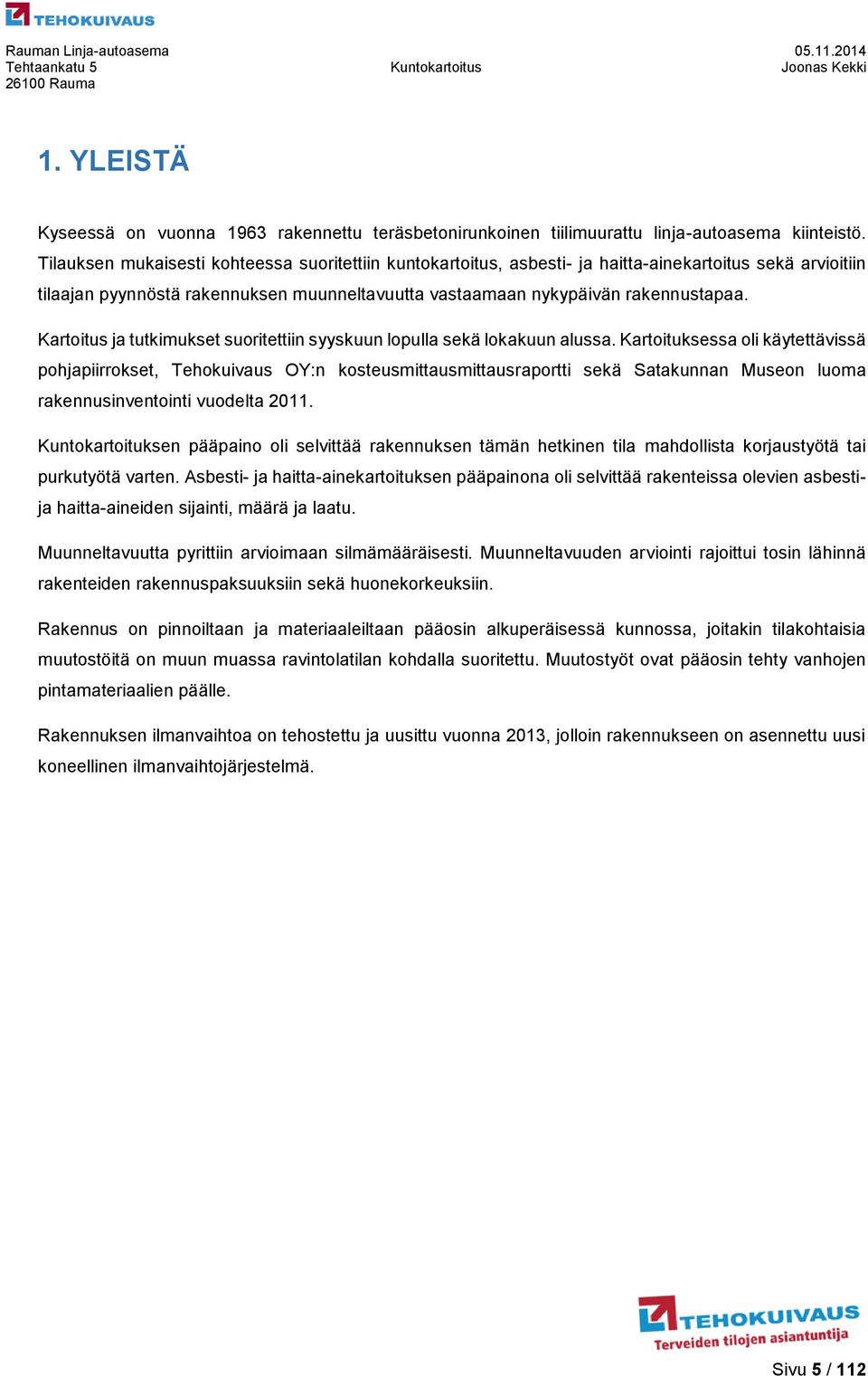 TEHOKUIVAUS

Rauman Linja-autoasema
Tehtaankatu 5
26100 Rauma

Kuntokartoitus

05.11.2014
Joonas Kekki

1. YLEISTÄ

Kyseessä on vuonna 1963 rakennettu teräsbetonirunkoinen tiilimuurattu linja-autoasema kiinteistö. Tilauksen mukaisesti kohteessa suoritettiin kuntokartoitus, asbesti- ja haitta-ainekartoitus sekä arvioitiin tilaajan pyynnöstä rakennuksen muunneltavuutta vastaamaan nykypäivän rakennustapaa.

Kartoitus ja tutkimukset suoritettiin syyskuun lopulla sekä lokakuun alussa. Kartoituksessa oli käytettävissä pohjapiirrokset, Tehokuivaus OY:n kosteusmittausmittausraportti sekä Satakunnan Museon luoma rakennusinventointi vuodelta 2011.

Kuntokartoituksen pääpaino oli selvittää rakennuksen tämän hetkinen tila mahdollista korjaustyötä tai purkutyötä varten. Asbesti- ja haitta-ainekartoituksen pääpainona oli selvittää rakenteissa olevien asbesti- ja haitta-aineiden sijainti, määrä ja laatu.

Muunneltavuutta pyrittiin arvioimaan silmämääräisesti. Muunneltavuuden arviointi rajoittui tosin lähinnä rakenteiden rakennuspaksuuksiin sekä huonekorkeuksiin.

Rakennus on pinnoiltaan ja materiaaleiltaan pääosin alkuperäisessä kunnossa, joitakin tilakohtaisia muutostöitä on muun muassa ravintolatilan kohdalla suoritettu. Muutostyöt ovat pääosin tehty vanhojen pintamateriaalien päälle.

Rakennuksen ilmanvaihtoa on tehostettu ja uusittu vuonna 2013, jolloin rakennukseen on asennettu uusi koneellinen ilmanvaihtojärjestelmä.

TEHOKUIVAUS
Terveiden tilojen asiantuntija

Sivu 5 / 112